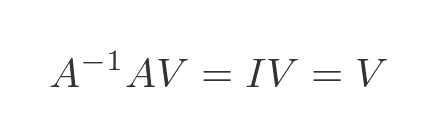 $A^{-1}AV = IV = V$